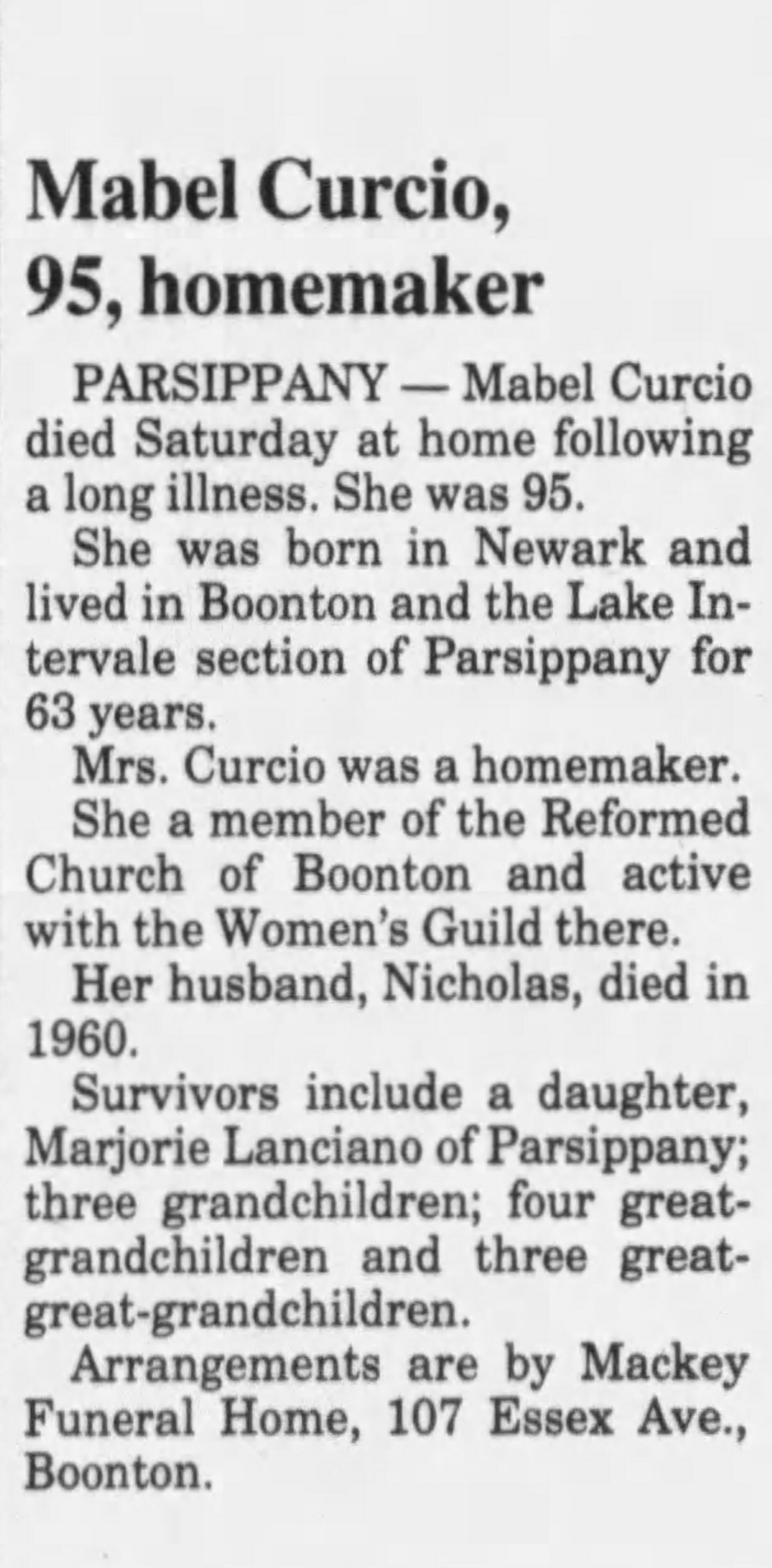 Mabel Curcio, 95, homemaker

PARSIPPANY — Mabel Curcio died Saturday at home following a long illness. She was 95.

She was born in Newark and lived in Boonton and the Lake Intervale section of Parsippany for 63 years.

Mrs. Curcio was a homemaker.

She a member of the Reformed Church of Boonton and active with the Women's Guild there.

Her husband, Nicholas, died in 1960.

Survivors include a daughter, Marjorie Lanciano of Parsippany; three grandchildren; four great-grandchildren and three great-great-grandchildren.

Arrangements are by Mackey Funeral Home, 107 Essex Ave., Boonton.